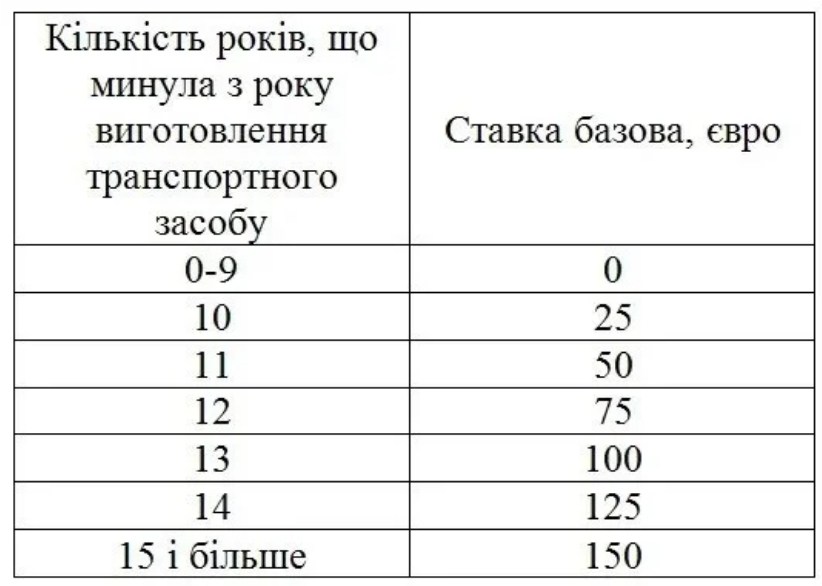 | Кількість років, що минула з року виготовлення транспортного засобу | Ставка базова, євро |
|---|---|
| 0-9 | 0 |
| 10 | 25 |
| 11 | 50 |
| 12 | 75 |
| 13 | 100 |
| 14 | 125 |
| 15 і більше | 150 |